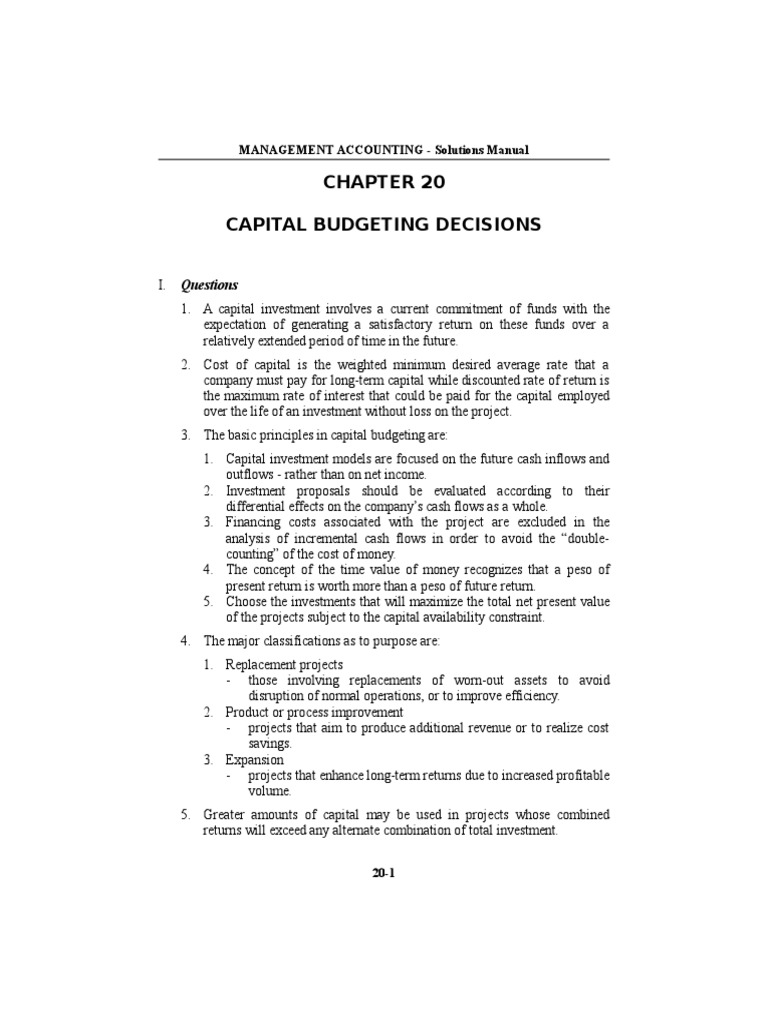 MANAGEMENT ACCOUNTING - Solutions Manual

CHAPTER 20

CAPITAL BUDGETING DECISIONS

I. Questions

1. A capital investment involves a current commitment of funds with the expectation of generating a satisfactory return on these funds over a relatively extended period of time in the future.

2. Cost of capital is the weighted minimum desired average rate that a company must pay for long-term capital while discounted rate of return is the maximum rate of interest that could be paid for the capital employed over the life of an investment without loss on the project.

3. The basic principles in capital budgeting are:

1. Capital investment models are focused on the future cash inflows and outflows - rather than on net income.
2. Investment proposals should be evaluated according to their differential effects on the company's cash flows as a whole.
3. Financing costs associated with the project are excluded in the analysis of incremental cash flows in order to avoid the "double-counting" of the cost of money.
4. The concept of the time value of money recognizes that a peso of present return is worth more than a peso of future return.
5. Choose the investments that will maximize the total net present value of the projects subject to the capital availability constraint.

4. The major classifications as to purpose are:

1. Replacement projects
- those involving replacements of worn-out assets to avoid disruption of normal operations, or to improve efficiency.
2. Product or process improvement
- projects that aim to produce additional revenue or to realize cost savings.
3. Expansion
- projects that enhance long-term returns due to increased profitable volume.

5. Greater amounts of capital may be used in projects whose combined returns will exceed any alternate combination of total investment.

20-1